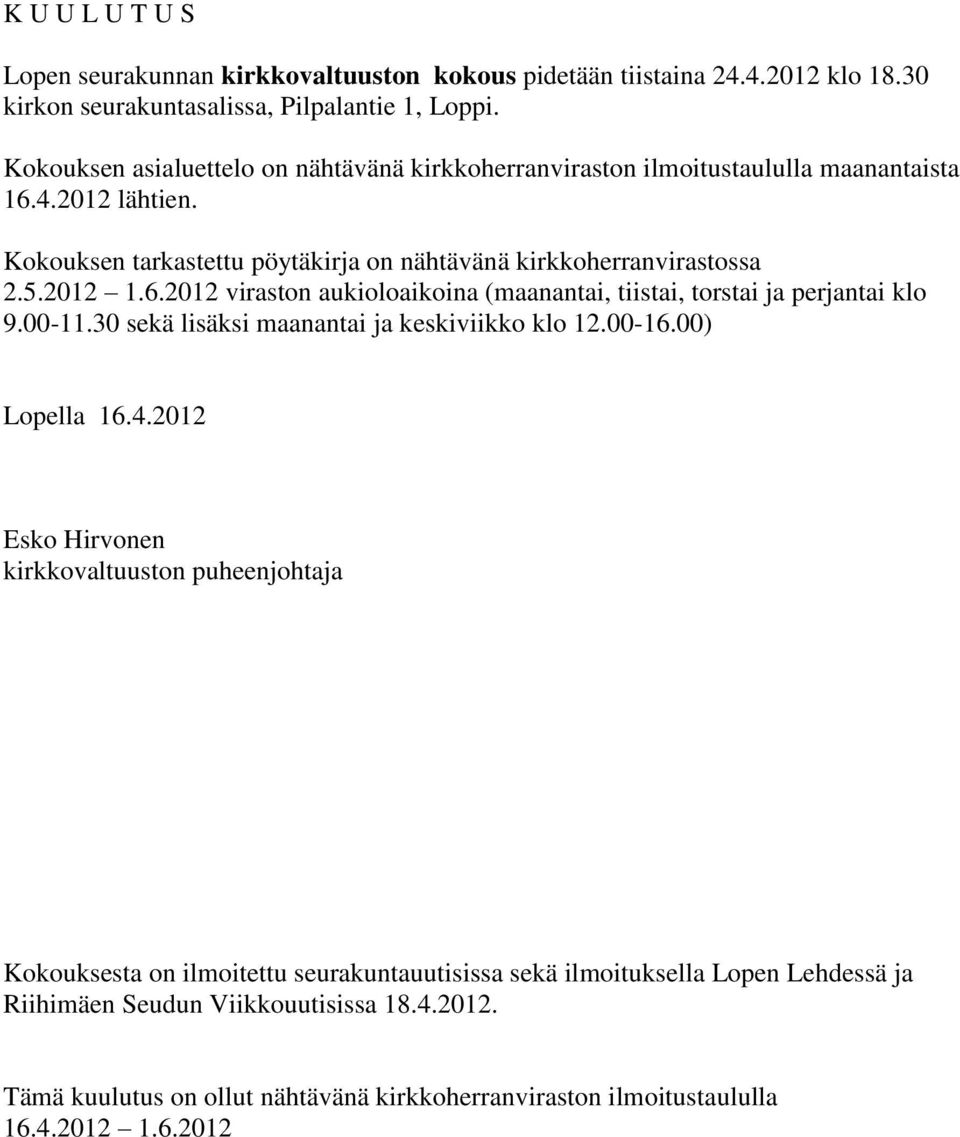 K U U L U T U S

Lopen seurakunnan kirkkovaltuuston kokous pidetään tiistaina 24.4.2012 klo 18.30 kirkon seurakuntasalissa, Pilpalantie 1, Loppi.

Kokouksen asialuettelo on nähtävänä kirkkoherranviraston ilmoitustaululla maanantaista 16.4.2012 lähtien.

Kokouksen tarkastettu pöytäkirja on nähtävänä kirkkoherranvirastossa 2.5.2012 – 1.6.2012 viraston aukioloaikoina (maanantai, tiistai, torstai ja perjantai klo 9.00-11.30 sekä lisäksi maanantai ja keskiviikko klo 12.00-16.00)

Lopella 16.4.2012

Esko Hirvonen
kirkkovaltuuston puheenjohtaja

Kokouksesta on ilmoitettu seurakuntauutisissa sekä ilmoituksella Lopen Lehdessä ja Riihimäen Seudun Viikkouutisissa 18.4.2012.

Tämä kuulutus on ollut nähtävänä kirkkoherranviraston ilmoitustaululla 16.4.2012 – 1.6.2012